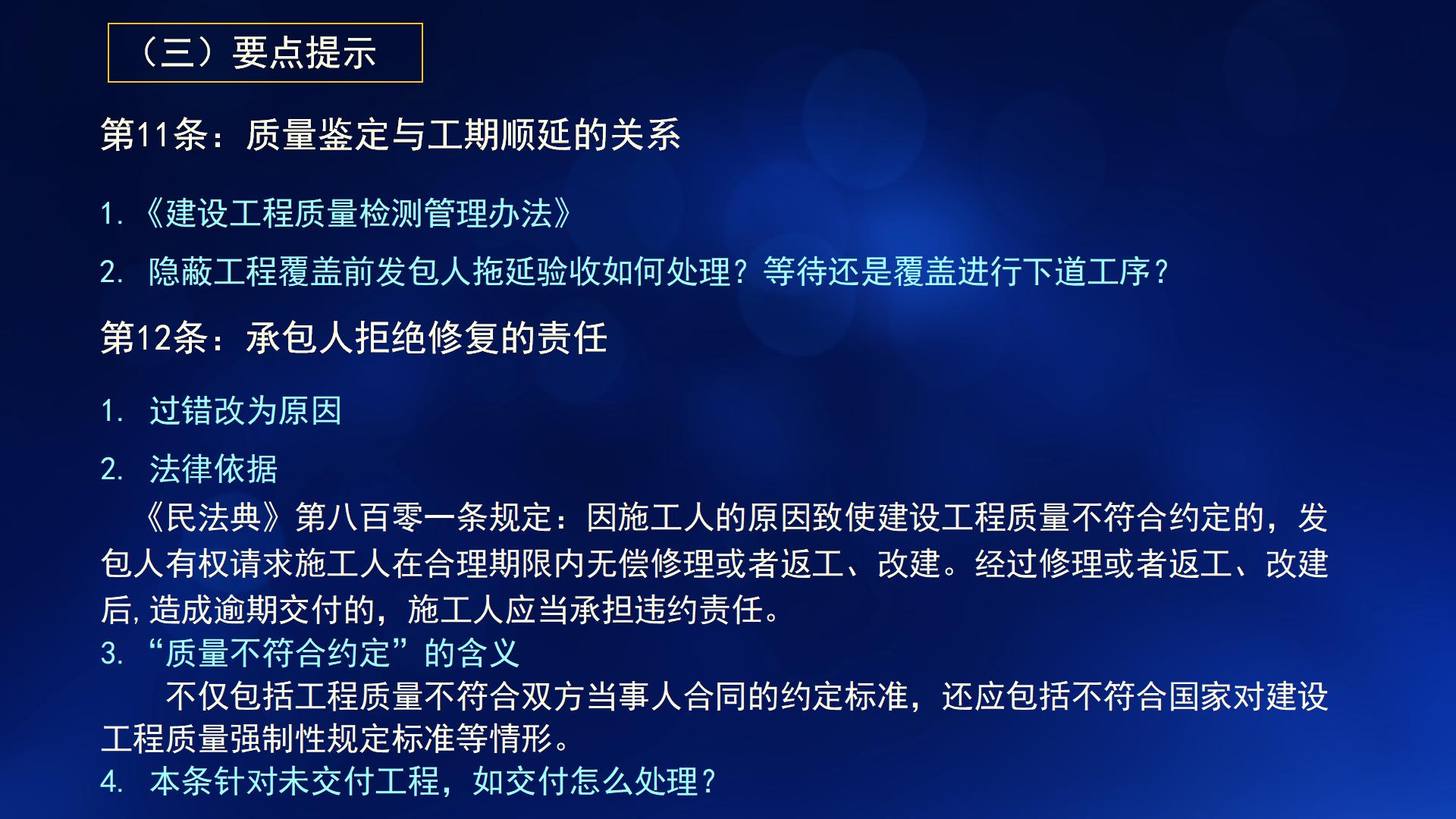 （三）要点提示

第11条：质量鉴定与工期顺延的关系

1.《建设工程质量检测管理办法》

2. 隐蔽工程覆盖前发包人拖延验收如何处理？等待还是覆盖进行下道工序？

第12条：承包人拒绝修复的责任

1. 过错改为原因

2. 法律依据

《民法典》第八百零一条规定：因施工人的原因致使建设工程质量不符合约定的，发包人有权请求施工人在合理期限内无偿修理或者返工、改建。经过修理或者返工、改建后,造成逾期交付的，施工人应当承担违约责任。

3.“质量不符合约定”的含义

不仅包括工程质量不符合双方当事人合同的约定标准，还应包括不符合国家对建设工程质量强制性规定标准等情形。

4. 本条针对未交付工程，如交付怎么处理？